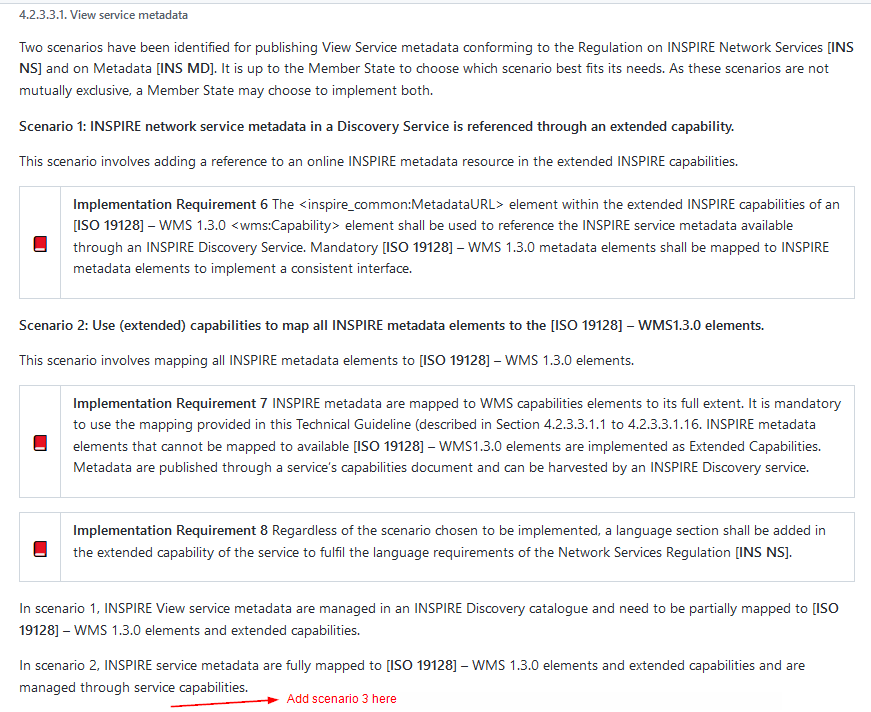 4.2.3.3.1. View service metadata

Two scenarios have been identified for publishing View Service metadata conforming to the Regulation on INSPIRE Network Services [INS NS] and on Metadata [INS MD]. It is up to the Member State to choose which scenario best fits its needs. As these scenarios are not mutually exclusive, a Member State may choose to implement both.

Scenario 1: INSPIRE network service metadata in a Discovery Service is referenced through an extended capability.

This scenario involves adding a reference to an online INSPIRE metadata resource in the extended INSPIRE capabilities.

Implementation Requirement 6 The <inspire_common:MetadataURL> element within the extended INSPIRE capabilities of an [ISO 19128] – WMS 1.3.0 <wms:Capability> element shall be used to reference the INSPIRE service metadata available through an INSPIRE Discovery Service. Mandatory [ISO 19128] – WMS 1.3.0 metadata elements shall be mapped to INSPIRE metadata elements to implement a consistent interface.

Scenario 2: Use (extended) capabilities to map all INSPIRE metadata elements to the [ISO 19128] – WMS1.3.0 elements.

This scenario involves mapping all INSPIRE metadata elements to [ISO 19128] – WMS 1.3.0 elements.

Implementation Requirement 7 INSPIRE metadata are mapped to WMS capabilities elements to its full extent. It is mandatory to use the mapping provided in this Technical Guideline (described in Section 4.2.3.3.1.1 to 4.2.3.3.1.16. INSPIRE metadata elements that cannot be mapped to available [ISO 19128] – WMS1.3.0 elements are implemented as Extended Capabilities. Metadata are published through a service's capabilities document and can be harvested by an INSPIRE Discovery service.

Implementation Requirement 8 Regardless of the scenario chosen to be implemented, a language section shall be added in the extended capability of the service to fulfil the language requirements of the Network Services Regulation [INS NS].

In scenario 1, INSPIRE View service metadata are managed in an INSPIRE Discovery catalogue and need to be partially mapped to [ISO 19128] – WMS 1.3.0 elements and extended capabilities.

In scenario 2, INSPIRE service metadata are fully mapped to [ISO 19128] – WMS 1.3.0 elements and extended capabilities and are managed through service capabilities.

Add scenario 3 here